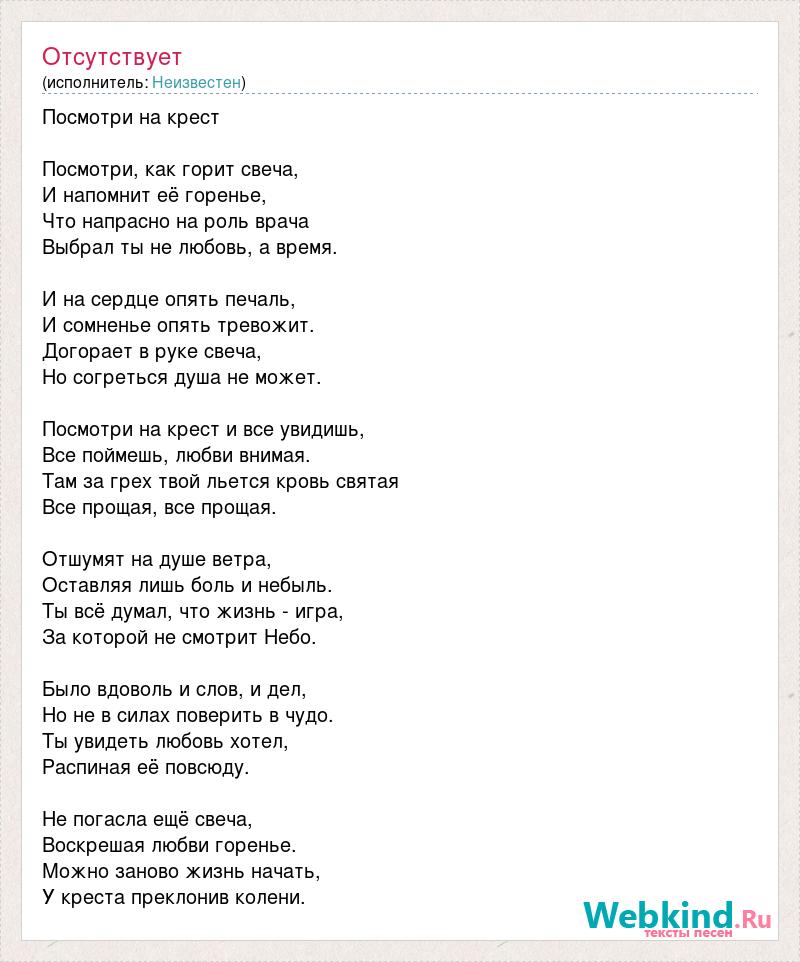 Отсутствует
(исполнитель: Неизвестен)

Посмотри на крест

Посмотри, как горит свеча,
И напомнит её горенье,
Что напрасно на роль врача
Выбрал ты не любовь, а время.

И на сердце опять печаль,
И сомненье опять тревожит.
Догорает в руке свеча,
Но согреться душа не может.

Посмотри на крест и все увидишь,
Все поймешь, любви внимая.
Там за грех твой льется кровь святая
Все прощая, все прощая.

Отшумят на душе ветра,
Оставляя лишь боль и небыль.
Ты всё думал, что жизнь - игра,
За которой не смотрит Небо.

Было вдоволь и слов, и дел,
Но не в силах поверить в чудо.
Ты увидеть любовь хотел,
Распиная её повсюду.

Не погасла ещё свеча,
Воскрешая любви горенье.
Можно заново жизнь начать,
У креста преклонив колени.

Webkind.Ru
тексты песен